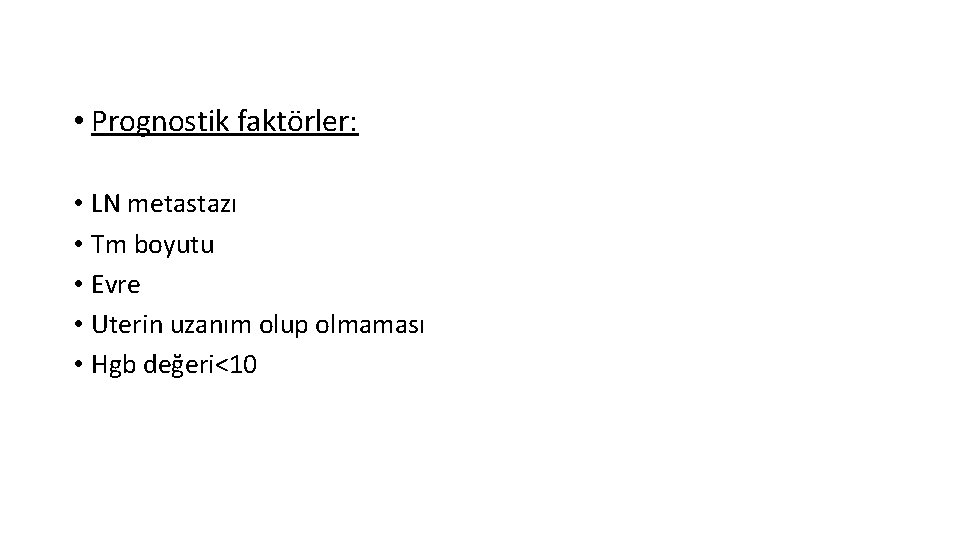 • Prognostik faktörler:

• LN metastazı
• Tm boyutu
• Evre
• Uterin uzanım olup olmaması
• Hgb değeri<10